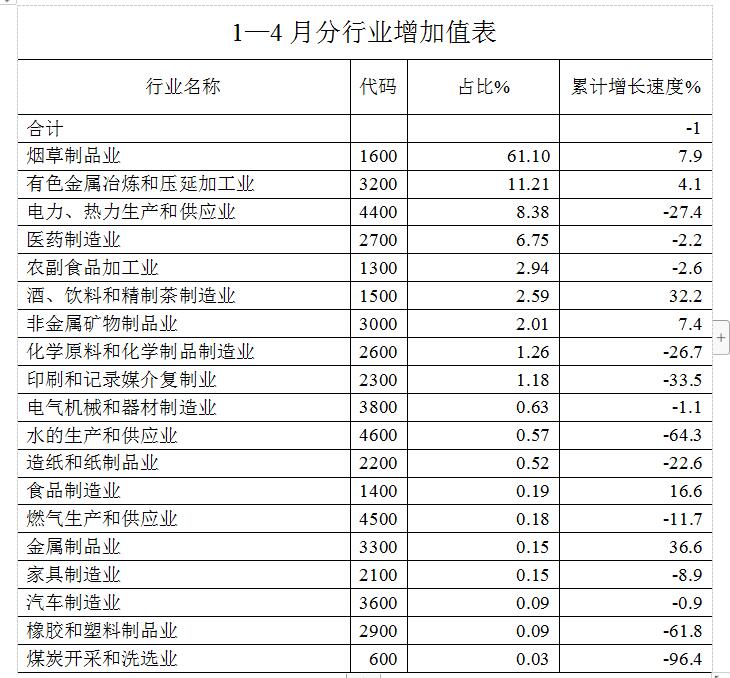 1—4 月分行业增加值表

| 行业名称 | 代码 | 占比% | 累计增长速度% |
|---|---|---|---|
| 合计 | | | -1 |
| 烟草制品业 | 1600 | 61.10 | 7.9 |
| 有色金属冶炼和压延加工业 | 3200 | 11.21 | 4.1 |
| 电力、热力生产和供应业 | 4400 | 8.38 | -27.4 |
| 医药制造业 | 2700 | 6.75 | -2.2 |
| 农副食品加工业 | 1300 | 2.94 | -2.6 |
| 酒、饮料和精制茶制造业 | 1500 | 2.59 | 32.2 |
| 非金属矿物制品业 | 3000 | 2.01 | 7.4 |
| 化学原料和化学制品制造业 | 2600 | 1.26 | -26.7 |
| 印刷和记录媒介复制业 | 2300 | 1.18 | -33.5 |
| 电气机械和器材制造业 | 3800 | 0.63 | -1.1 |
| 水的生产和供应业 | 4600 | 0.57 | -64.3 |
| 造纸和纸制品业 | 2200 | 0.52 | -22.6 |
| 食品制造业 | 1400 | 0.19 | 16.6 |
| 燃气生产和供应业 | 4500 | 0.18 | -11.7 |
| 金属制品业 | 3300 | 0.15 | 36.6 |
| 家具制造业 | 2100 | 0.15 | -8.9 |
| 汽车制造业 | 3600 | 0.09 | -0.9 |
| 橡胶和塑料制品业 | 2900 | 0.09 | -61.8 |
| 煤炭开采和洗选业 | 600 | 0.03 | -96.4 |